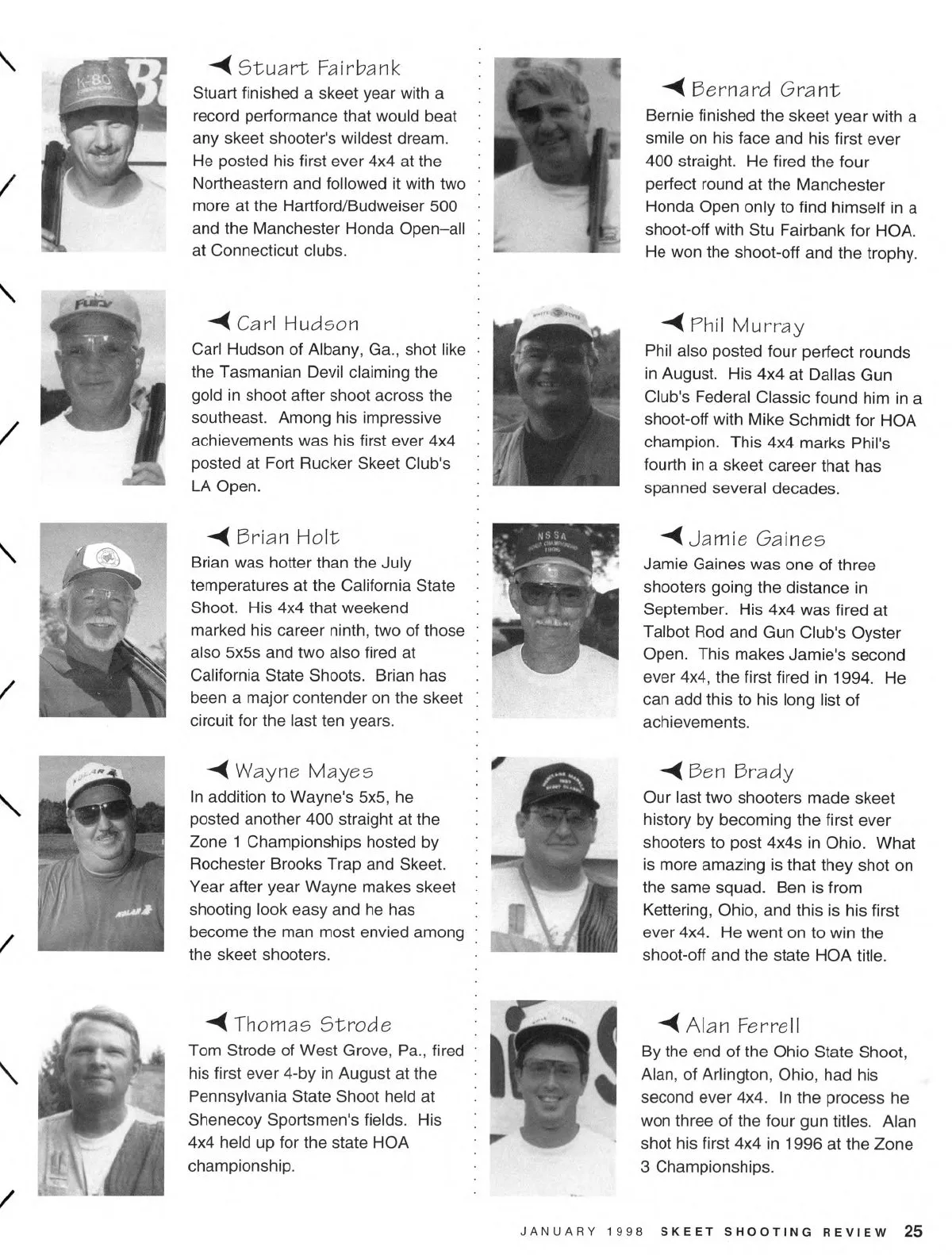 Stuart Fairbank
Stuart finished a skeet year with a record performance that would beat any skeet shooter's wildest dream. He posted his first ever 4x4 at the Northeastern and followed it with two more at the Hartford/Budweiser 500 and the Manchester Honda Open–all at Connecticut clubs.

Carl Hudson
Carl Hudson of Albany, Ga., shot like the Tasmanian Devil claiming the gold in shoot after shoot across the southeast. Among his impressive achievements was his first ever 4x4 posted at Fort Rucker Skeet Club's LA Open.

Brian Holt
Brian was hotter than the July temperatures at the California State Shoot. His 4x4 that weekend marked his career ninth, two of those also 5x5s and two also fired at California State Shoots. Brian has been a major contender on the skeet circuit for the last ten years.

Wayne Mayes
In addition to Wayne's 5x5, he posted another 400 straight at the Zone 1 Championships hosted by Rochester Brooks Trap and Skeet. Year after year Wayne makes skeet shooting look easy and he has become the man most envied among the skeet shooters.

Thomas Strode
Tom Strode of West Grove, Pa., fired his first ever 4-by in August at the Pennsylvania State Shoot held at Shenecoy Sportsmen's fields. His 4x4 held up for the state HOA championship.

Bernard Grant
Bernie finished the skeet year with a smile on his face and his first ever 400 straight. He fired the four perfect round at the Manchester Honda Open only to find himself in a shoot-off with Stu Fairbank for HOA. He won the shoot-off and the trophy.

Phil Murray
Phil also posted four perfect rounds in August. His 4x4 at Dallas Gun Club's Federal Classic found him in a shoot-off with Mike Schmidt for HOA champion. This 4x4 marks Phil's fourth in a skeet career that has spanned several decades.

Jamie Gaines
Jamie Gaines was one of three shooters going the distance in September. His 4x4 was fired at Talbot Rod and Gun Club's Oyster Open. This makes Jamie's second ever 4x4, the first fired in 1994. He can add this to his long list of achievements.

Ben Brady
Our last two shooters made skeet history by becoming the first ever shooters to post 4x4s in Ohio. What is more amazing is that they shot on the same squad. Ben is from Kettering, Ohio, and this is his first ever 4x4. He went on to win the shoot-off and the state HOA title.

Alan Ferrell
By the end of the Ohio State Shoot, Alan, of Arlington, Ohio, had his second ever 4x4. In the process he won three of the four gun titles. Alan shot his first 4x4 in 1996 at the Zone 3 Championships.

JANUARY 1998 SKEET SHOOTING REVIEW 25